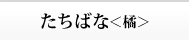 たちばな＜橘＞